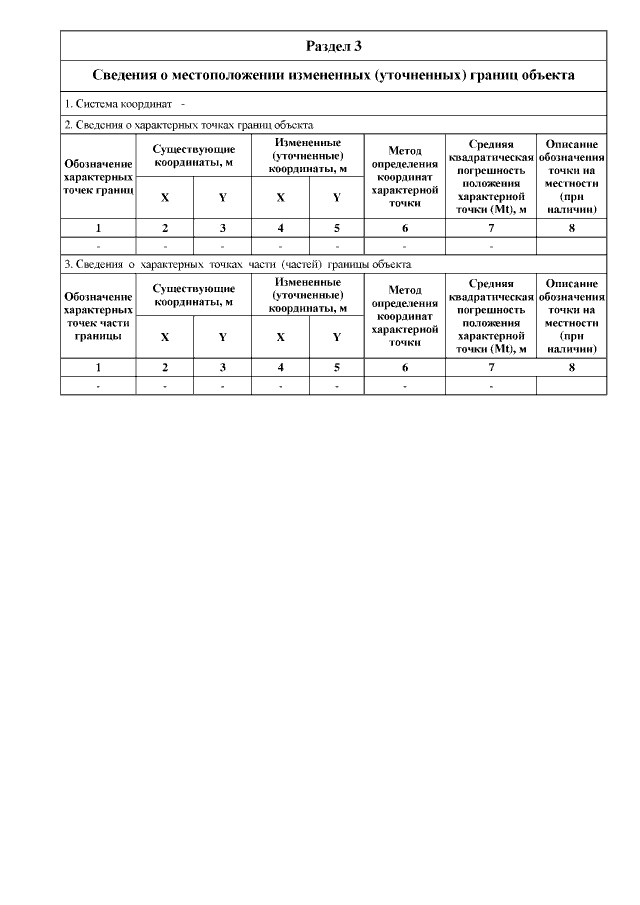 Раздел 3

Сведения о местоположении измененных (уточненных) границ объекта

1. Система координат -

2. Сведения о характерных точках границ объекта

| Обозначение характерных точек границ | Существующие координаты, м X | Существующие координаты, м Y | Измененные (уточненные) координаты, м X | Измененные (уточненные) координаты, м Y | Метод определения координат характерной точки | Средняя квадратическая погрешность положения характерной точки (Mt), м | Описание обозначения точки на местности (при наличии) |
|---|---|---|---|---|---|---|---|
| 1 | 2 | 3 | 4 | 5 | 6 | 7 | 8 |
| - | - | - | - | - | - | - | |

3. Сведения о характерных точках части (частей) границы объекта

| Обозначение характерных точек части границы | Существующие координаты, м X | Существующие координаты, м Y | Измененные (уточненные) координаты, м X | Измененные (уточненные) координаты, м Y | Метод определения координат характерной точки | Средняя квадратическая погрешность положения характерной точки (Mt), м | Описание обозначения точки на местности (при наличии) |
|---|---|---|---|---|---|---|---|
| 1 | 2 | 3 | 4 | 5 | 6 | 7 | 8 |
| - | - | - | - | - | - | - | |